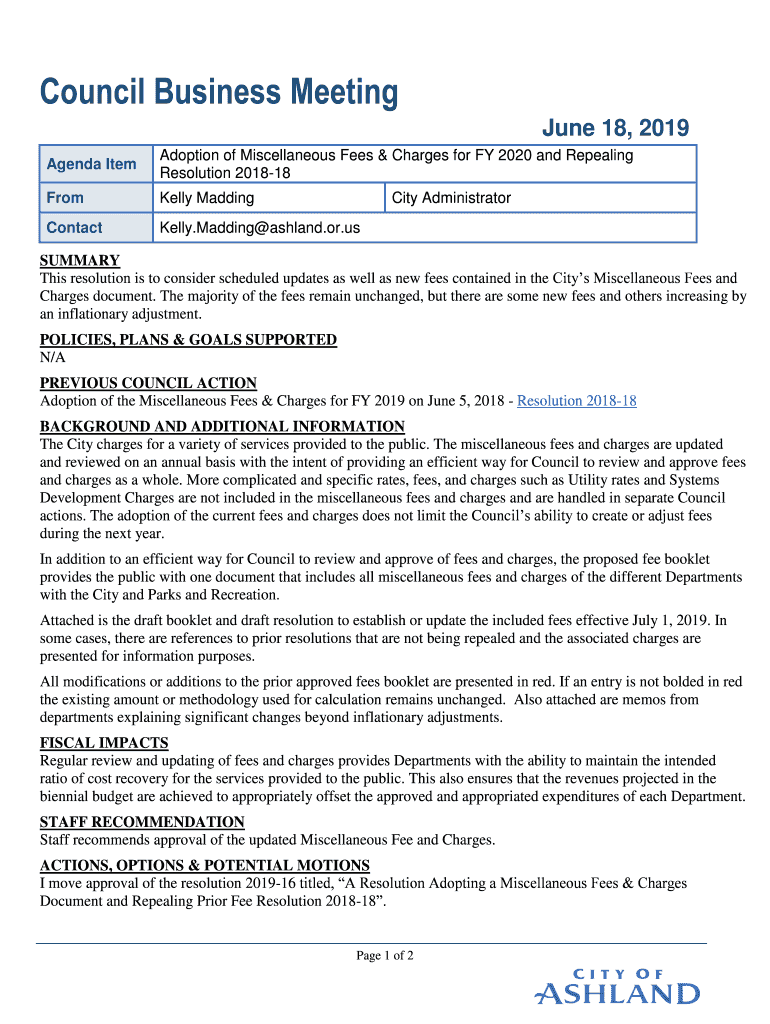 Council Business Meeting

June 18, 2019

| Agenda Item | Adoption of Miscellaneous Fees & Charges for FY 2020 and Repealing Resolution 2018-18 | |
|---|---|---|
| From | Kelly Madding | City Administrator |
| Contact | Kelly.Madding@ashland.or.us | |

SUMMARY
This resolution is to consider scheduled updates as well as new fees contained in the City's Miscellaneous Fees and Charges document. The majority of the fees remain unchanged, but there are some new fees and others increasing by an inflationary adjustment.

POLICIES, PLANS & GOALS SUPPORTED
N/A

PREVIOUS COUNCIL ACTION
Adoption of the Miscellaneous Fees & Charges for FY 2019 on June 5, 2018 - Resolution 2018-18

BACKGROUND AND ADDITIONAL INFORMATION
The City charges for a variety of services provided to the public. The miscellaneous fees and charges are updated and reviewed on an annual basis with the intent of providing an efficient way for Council to review and approve fees and charges as a whole. More complicated and specific rates, fees, and charges such as Utility rates and Systems Development Charges are not included in the miscellaneous fees and charges and are handled in separate Council actions. The adoption of the current fees and charges does not limit the Council's ability to create or adjust fees during the next year.

In addition to an efficient way for Council to review and approve of fees and charges, the proposed fee booklet provides the public with one document that includes all miscellaneous fees and charges of the different Departments with the City and Parks and Recreation.

Attached is the draft booklet and draft resolution to establish or update the included fees effective July 1, 2019. In some cases, there are references to prior resolutions that are not being repealed and the associated charges are presented for information purposes.

All modifications or additions to the prior approved fees booklet are presented in red. If an entry is not bolded in red the existing amount or methodology used for calculation remains unchanged. Also attached are memos from departments explaining significant changes beyond inflationary adjustments.

FISCAL IMPACTS
Regular review and updating of fees and charges provides Departments with the ability to maintain the intended ratio of cost recovery for the services provided to the public. This also ensures that the revenues projected in the biennial budget are achieved to appropriately offset the approved and appropriated expenditures of each Department.

STAFF RECOMMENDATION
Staff recommends approval of the updated Miscellaneous Fee and Charges.

ACTIONS, OPTIONS & POTENTIAL MOTIONS
I move approval of the resolution 2019-16 titled, "A Resolution Adopting a Miscellaneous Fees & Charges Document and Repealing Prior Fee Resolution 2018-18".

Page 1 of 2

CITY OF
ASHLAND